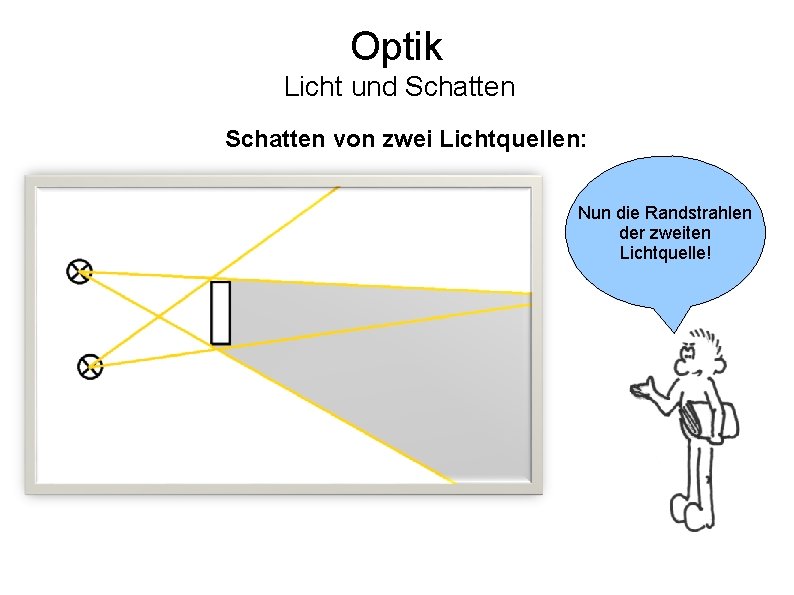 Optik
Licht und Schatten

Schatten von zwei Lichtquellen:

Nun die Randstrahlen der zweiten Lichtquelle!